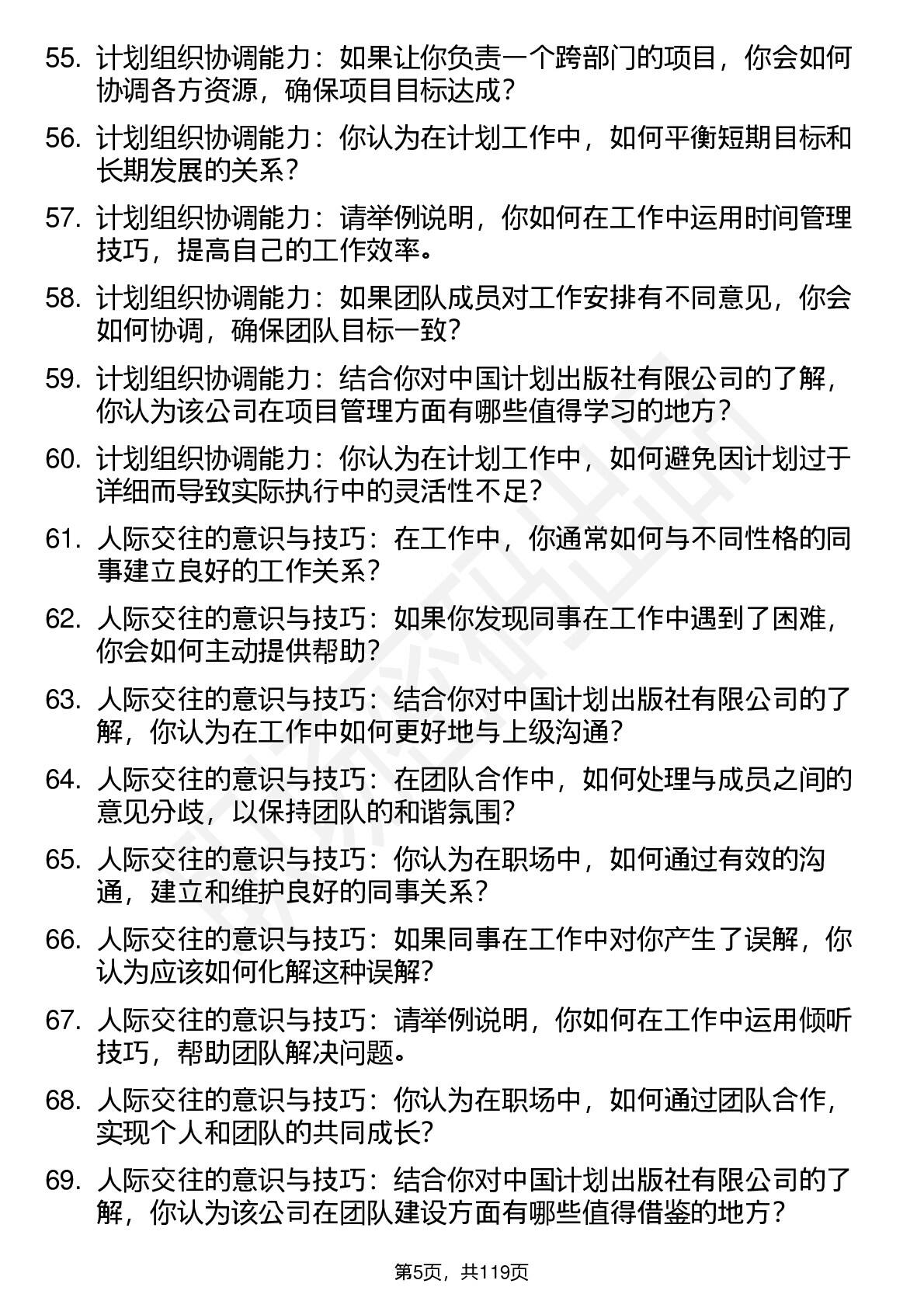 55. 计划组织协调能力：如果让你负责一个跨部门的项目，你会如何协调各方资源，确保项目目标达成？

56. 计划组织协调能力：你认为在计划工作中，如何平衡短期目标和长期发展的关系？

57. 计划组织协调能力：请举例说明，你如何在工作中运用时间管理技巧，提高自己的工作效率。

58. 计划组织协调能力：如果团队成员对工作安排有不同意见，你会如何协调，确保团队目标一致？

59. 计划组织协调能力：结合你对中国计划出版社有限公司的了解，你认为该公司在项目管理方面有哪些值得学习的地方？

60. 计划组织协调能力：你认为在计划工作中，如何避免因计划过于详细而导致实际执行中的灵活性不足？

61. 人际交往的意识与技巧：在工作中，你通常如何与不同性格的同事建立良好的工作关系？

62. 人际交往的意识与技巧：如果你发现同事在工作中遇到了困难，你会如何主动提供帮助？

63. 人际交往的意识与技巧：结合你对中国计划出版社有限公司的了解，你认为在工作中如何更好地与上级沟通？

64. 人际交往的意识与技巧：在团队合作中，如何处理与成员之间的意见分歧，以保持团队的和谐氛围？

65. 人际交往的意识与技巧：你认为在职场中，如何通过有效的沟通，建立和维护良好的同事关系？

66. 人际交往的意识与技巧：如果同事在工作中对你产生了误解，你认为应该如何化解这种误解？

67. 人际交往的意识与技巧：请举例说明，你如何在工作中运用倾听技巧，帮助团队解决问题。

68. 人际交往的意识与技巧：你认为在职场中，如何通过团队合作，实现个人和团队的共同成长？

69. 人际交往的意识与技巧：结合你对中国计划出版社有限公司的了解，你认为该公司在团队建设方面有哪些值得借鉴的地方？

第5页，共119页